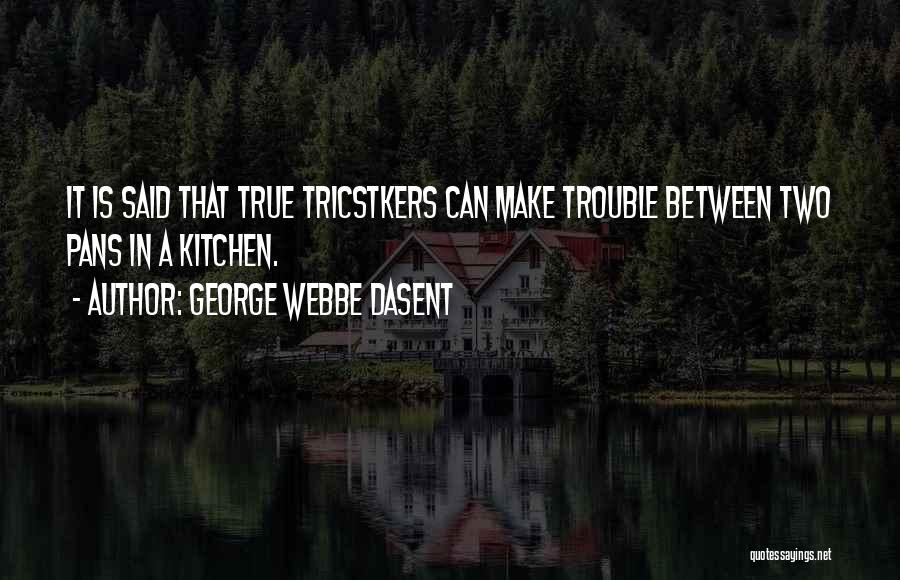 IT IS SAID THAT TRUE TRICSTKERS CAN MAKE TROUBLE BETWEEN TWO PANS IN A KITCHEN.

- AUTHOR: GEORGE WEBBE DASENT

quotessayings.net